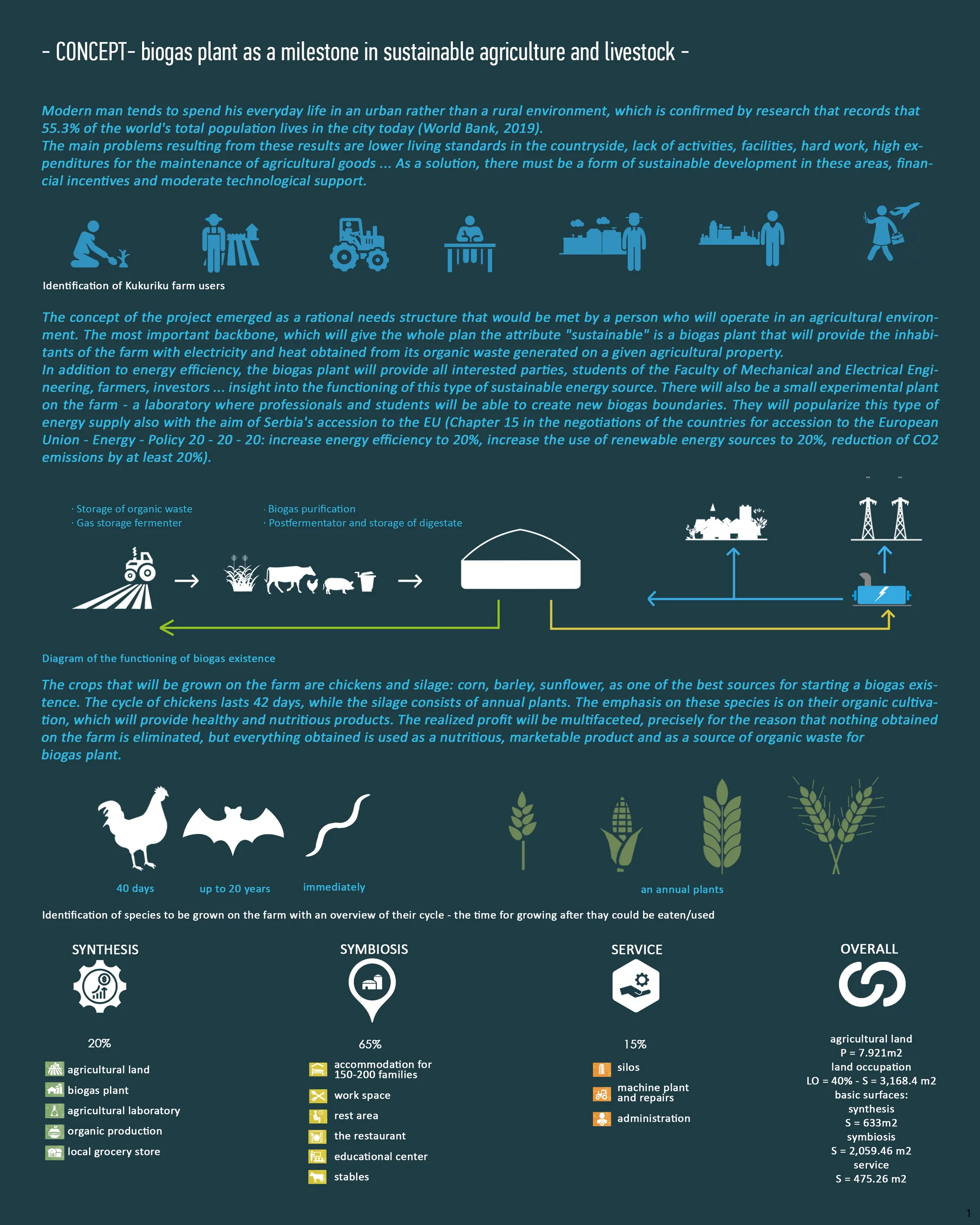 - CONCEPT- biogas plant as a milestone in sustainable agriculture and livestock -

Modern man tends to spend his everyday life in an urban rather than a rural environment, which is confirmed by research that records that 55.3% of the world's total population lives in the city today (World Bank, 2019).
The main problems resulting from these results are lower living standards in the countryside, lack of activities, facilities, hard work, high expenditures for the maintenance of agricultural goods ... As a solution, there must be a form of sustainable development in these areas, financial incentives and moderate technological support.

Identification of Kukuriku farm users

The concept of the project emerged as a rational needs structure that would be met by a person who will operate in an agricultural environment. The most important backbone, which will give the whole plan the attribute "sustainable" is a biogas plant that will provide the inhabitants of the farm with electricity and heat obtained from its organic waste generated on a given agricultural property.
In addition to energy efficiency, the biogas plant will provide all interested parties, students of the Faculty of Mechanical and Electrical Engineering, farmers, investors ... insight into the functioning of this type of sustainable energy source. There will also be a small experimental plant on the farm - a laboratory where professionals and students will be able to create new biogas boundaries. They will popularize this type of energy supply also with the aim of Serbia's accession to the EU (Chapter 15 in the negotiations of the countries for accession to the European Union - Energy - Policy 20 - 20 - 20: increase energy efficiency to 20%, increase the use of renewable energy sources to 20%, reduction of CO2 emissions by at least 20%).

· Storage of organic waste
· Gas storage fermenter

· Biogas purification
· Postfermentator and storage of digestate

Diagram of the functioning of biogas existence

The crops that will be grown on the farm are chickens and silage: corn, barley, sunflower, as one of the best sources for starting a biogas existence. The cycle of chickens lasts 42 days, while the silage consists of annual plants. The emphasis on these species is on their organic cultivation, which will provide healthy and nutritious products. The realized profit will be multifaceted, precisely for the reason that nothing obtained on the farm is eliminated, but everything obtained is used as a nutritious, marketable product and as a source of organic waste for biogas plant.

40 days
up to 20 years
immediately
an annual plants

Identification of species to be grown on the farm with an overview of their cycle - the time for growing after thay could be eaten/used

SYNTHESIS
20%
agricultural land
biogas plant
agricultural laboratory
organic production
local grocery store

SYMBIOSIS
65%
accommodation for 150-200 families
work space
rest area
the restaurant
educational center
stables

SERVICE
15%
silos
machine plant and repairs
administration

OVERALL
agricultural land
P = 7.921m2
land occupation
LO = 40% - S = 3,168.4 m2
basic surfaces:
synthesis
S = 633m2
symbiosis
S = 2,059.46 m2
service
S = 475.26 m2

1